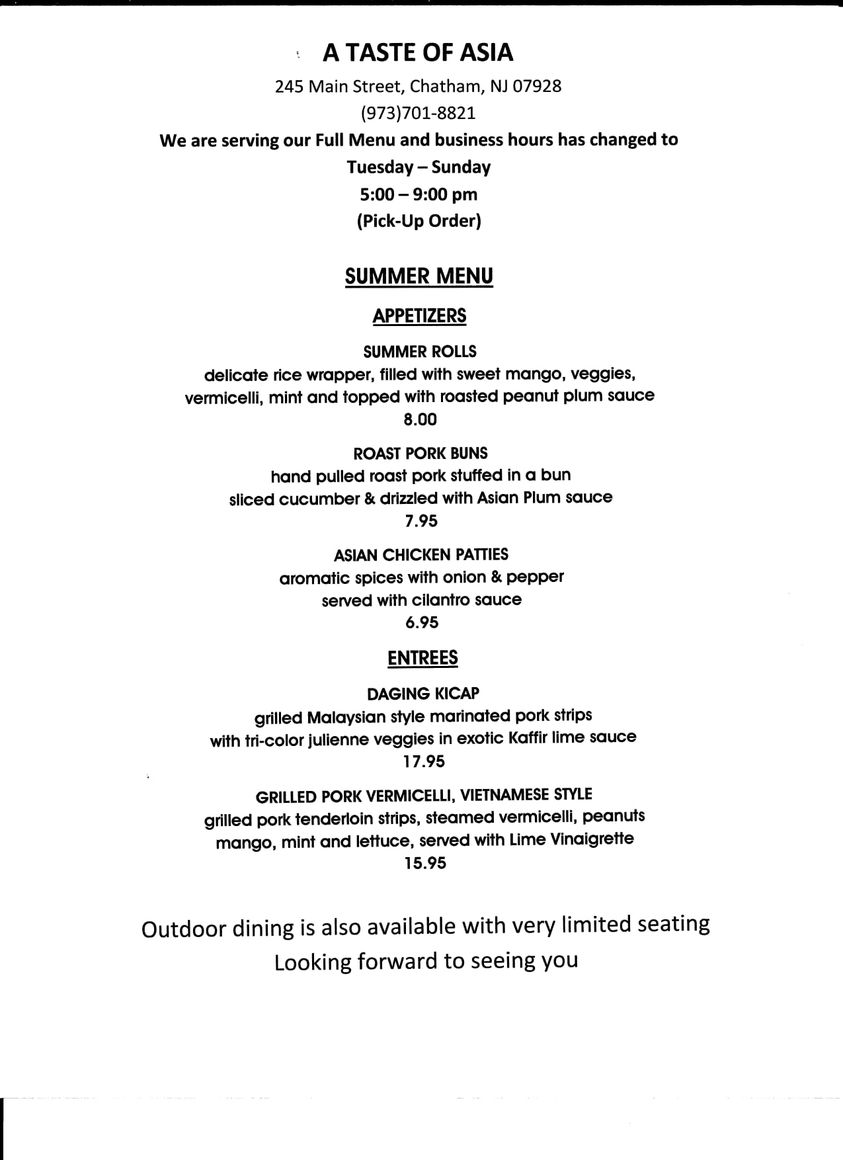 A TASTE OF ASIA

245 Main Street, Chatham, NJ 07928

(973)701-8821

We are serving our Full Menu and business hours has changed to

Tuesday – Sunday

5:00 – 9:00 pm

(Pick-Up Order)

SUMMER MENU

APPETIZERS

SUMMER ROLLS

delicate rice wrapper, filled with sweet mango, veggies, vermicelli, mint and topped with roasted peanut plum sauce

8.00

ROAST PORK BUNS

hand pulled roast pork stuffed in a bun sliced cucumber & drizzled with Asian Plum sauce

7.95

ASIAN CHICKEN PATTIES

aromatic spices with onion & pepper served with cilantro sauce

6.95

ENTREES

DAGING KICAP

grilled Malaysian style marinated pork strips with tri-color julienne veggies in exotic Kaffir lime sauce

17.95

GRILLED PORK VERMICELLI, VIETNAMESE STYLE

grilled pork tenderloin strips, steamed vermicelli, peanuts mango, mint and lettuce, served with Lime Vinaigrette

15.95

Outdoor dining is also available with very limited seating

Looking forward to seeing you